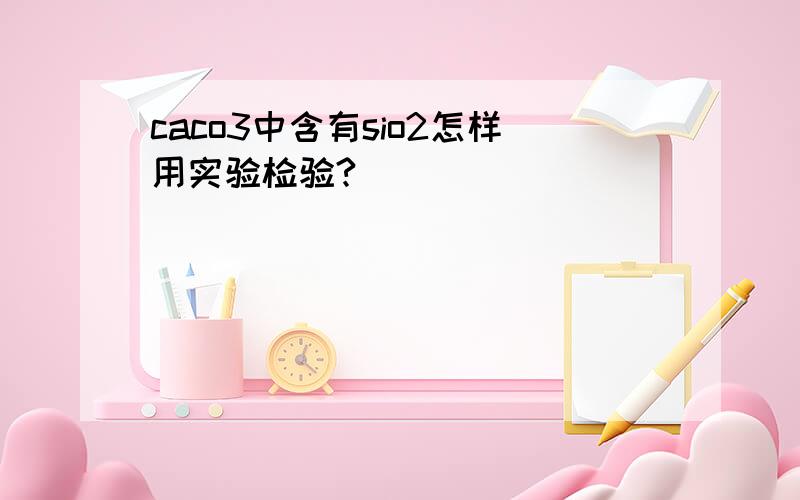 caco3中含有sio2怎样用实验检验?